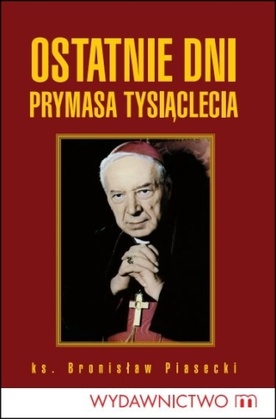 OSTATNIE DNI
PRYMASA TYSIĄCLECIA

ks. Bronisław Piasecki

WYDAWNICTWO m